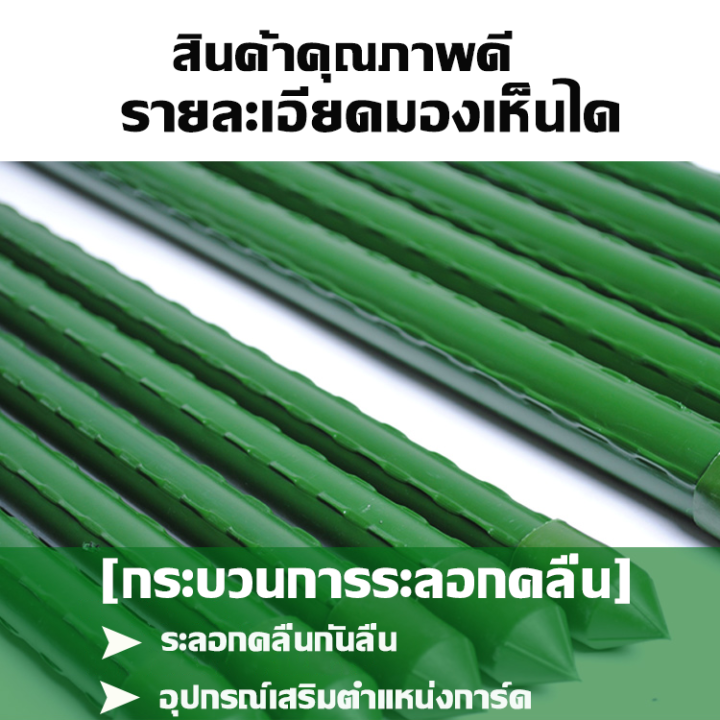 สินค้าคุณภาพดี
รายละเอียดมองเห็นได

[กระบวนการระลอกคลื่น]

➤ ระลอกคลื่นกันลื่น

➤ อุปกรณ์เสริมตำแหน่งการ์ด